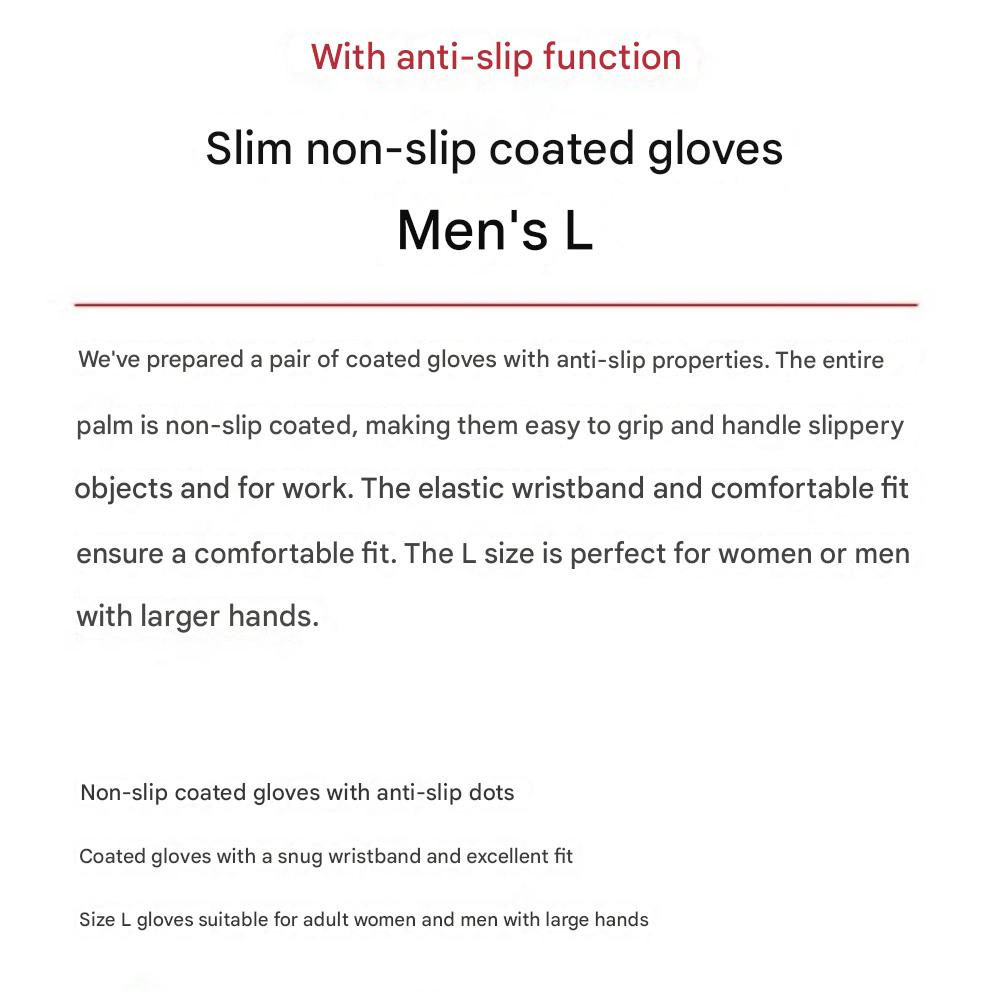 With anti-slip function

Slim non-slip coated gloves

Men's L

We've prepared a pair of coated gloves with anti-slip properties. The entire palm is non-slip coated, making them easy to grip and handle slippery objects and for work. The elastic wristband and comfortable fit ensure a comfortable fit. The L size is perfect for women or men with larger hands.

Non-slip coated gloves with anti-slip dots

Coated gloves with a snug wristband and excellent fit

Size L gloves suitable for adult women and men with large hands